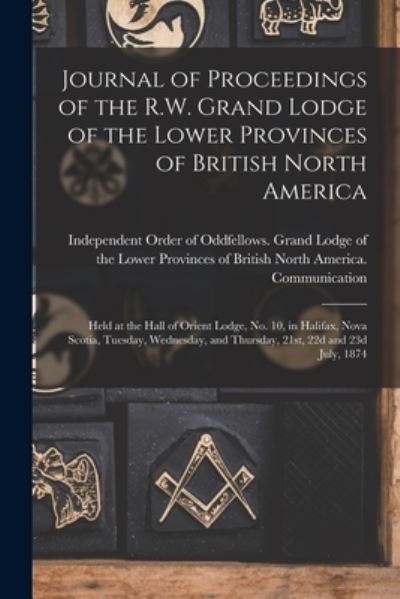 Journal of Proceedings of the R.W. Grand Lodge of the Lower Provinces of British North America

Independent Order of Oddfellows. Grand Lodge of the Lower Provinces of British North America. Communication

Held at the Hall of Orient Lodge, No. 10, in Halifax, Nova Scotia, Tuesday, Wednesday, and Thursday, 21st, 22d and 23d July, 1874